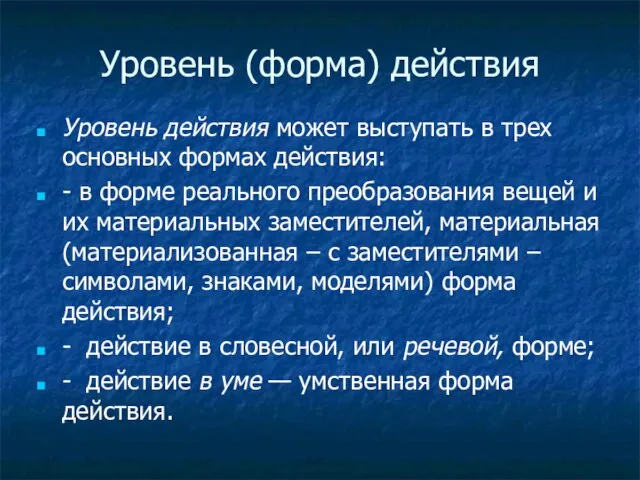 Уровень (форма) действия

Уровень действия может выступать в трех основных формах действия:

- в форме реального преобразования вещей и их материальных заместителей, материальная (материализованная – с заместителями – символами, знаками, моделями) форма действия;

- действие в словесной, или речевой, форме;

- действие в уме — умственная форма действия.